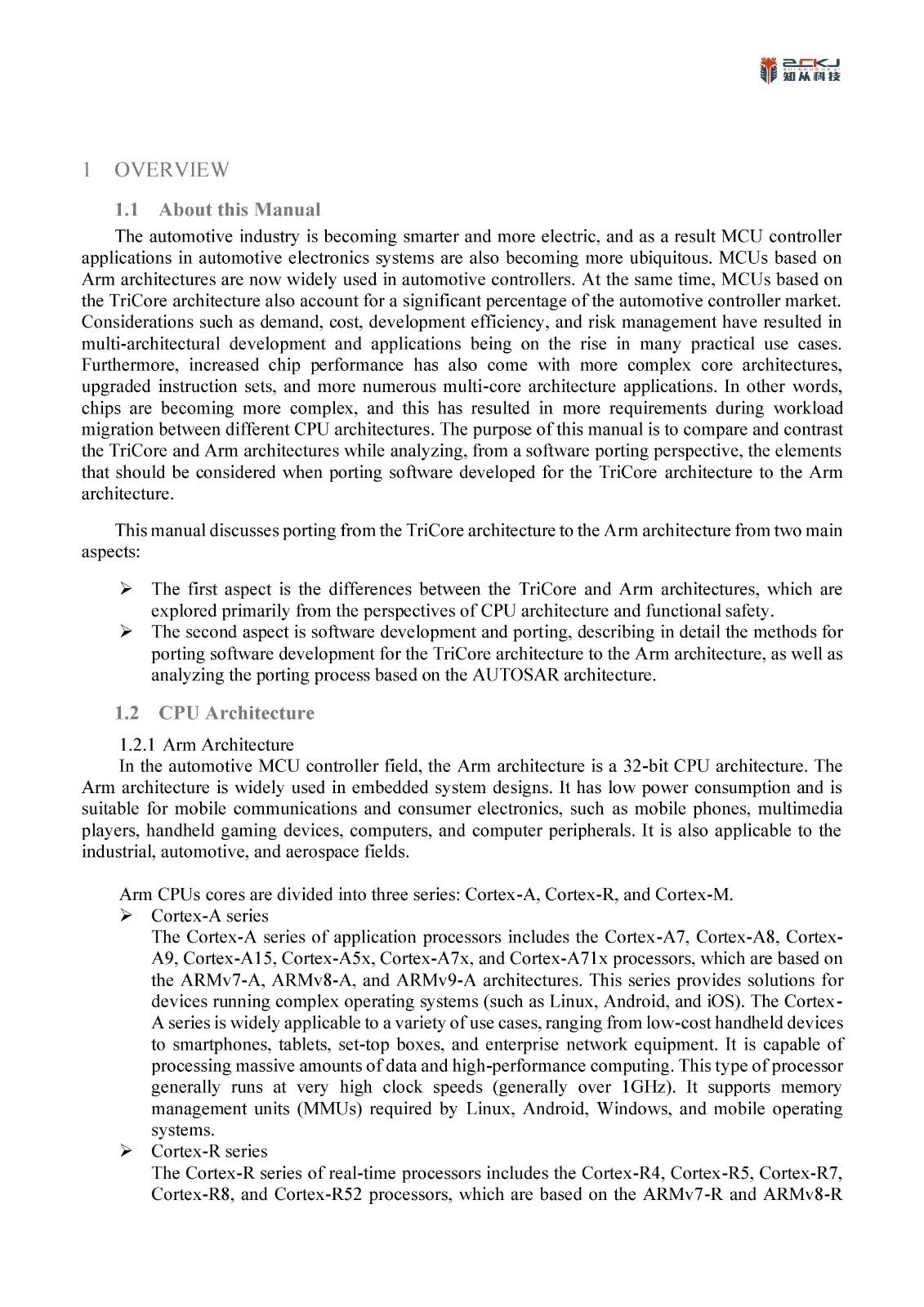 ZCKJ
知从科技

1 OVERVIEW

1.1 About this Manual

The automotive industry is becoming smarter and more electric, and as a result MCU controller applications in automotive electronics systems are also becoming more ubiquitous. MCUs based on Arm architectures are now widely used in automotive controllers. At the same time, MCUs based on the TriCore architecture also account for a significant percentage of the automotive controller market. Considerations such as demand, cost, development efficiency, and risk management have resulted in multi-architectural development and applications being on the rise in many practical use cases. Furthermore, increased chip performance has also come with more complex core architectures, upgraded instruction sets, and more numerous multi-core architecture applications. In other words, chips are becoming more complex, and this has resulted in more requirements during workload migration between different CPU architectures. The purpose of this manual is to compare and contrast the TriCore and Arm architectures while analyzing, from a software porting perspective, the elements that should be considered when porting software developed for the TriCore architecture to the Arm architecture.

This manual discusses porting from the TriCore architecture to the Arm architecture from two main aspects:

➢ The first aspect is the differences between the TriCore and Arm architectures, which are explored primarily from the perspectives of CPU architecture and functional safety.
➢ The second aspect is software development and porting, describing in detail the methods for porting software development for the TriCore architecture to the Arm architecture, as well as analyzing the porting process based on the AUTOSAR architecture.

1.2 CPU Architecture

1.2.1 Arm Architecture

In the automotive MCU controller field, the Arm architecture is a 32-bit CPU architecture. The Arm architecture is widely used in embedded system designs. It has low power consumption and is suitable for mobile communications and consumer electronics, such as mobile phones, multimedia players, handheld gaming devices, computers, and computer peripherals. It is also applicable to the industrial, automotive, and aerospace fields.

Arm CPUs cores are divided into three series: Cortex-A, Cortex-R, and Cortex-M.

➢ Cortex-A series
The Cortex-A series of application processors includes the Cortex-A7, Cortex-A8, Cortex-A9, Cortex-A15, Cortex-A5x, Cortex-A7x, and Cortex-A71x processors, which are based on the ARMv7-A, ARMv8-A, and ARMv9-A architectures. This series provides solutions for devices running complex operating systems (such as Linux, Android, and iOS). The Cortex-A series is widely applicable to a variety of use cases, ranging from low-cost handheld devices to smartphones, tablets, set-top boxes, and enterprise network equipment. It is capable of processing massive amounts of data and high-performance computing. This type of processor generally runs at very high clock speeds (generally over 1GHz). It supports memory management units (MMUs) required by Linux, Android, Windows, and mobile operating systems.

➢ Cortex-R series
The Cortex-R series of real-time processors includes the Cortex-R4, Cortex-R5, Cortex-R7, Cortex-R8, and Cortex-R52 processors, which are based on the ARMv7-R and ARMv8-R